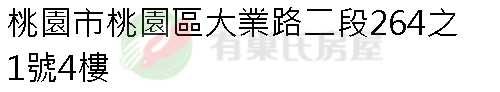 桃園市桃園區大業路二段264之1號4樓

有巢氏房屋